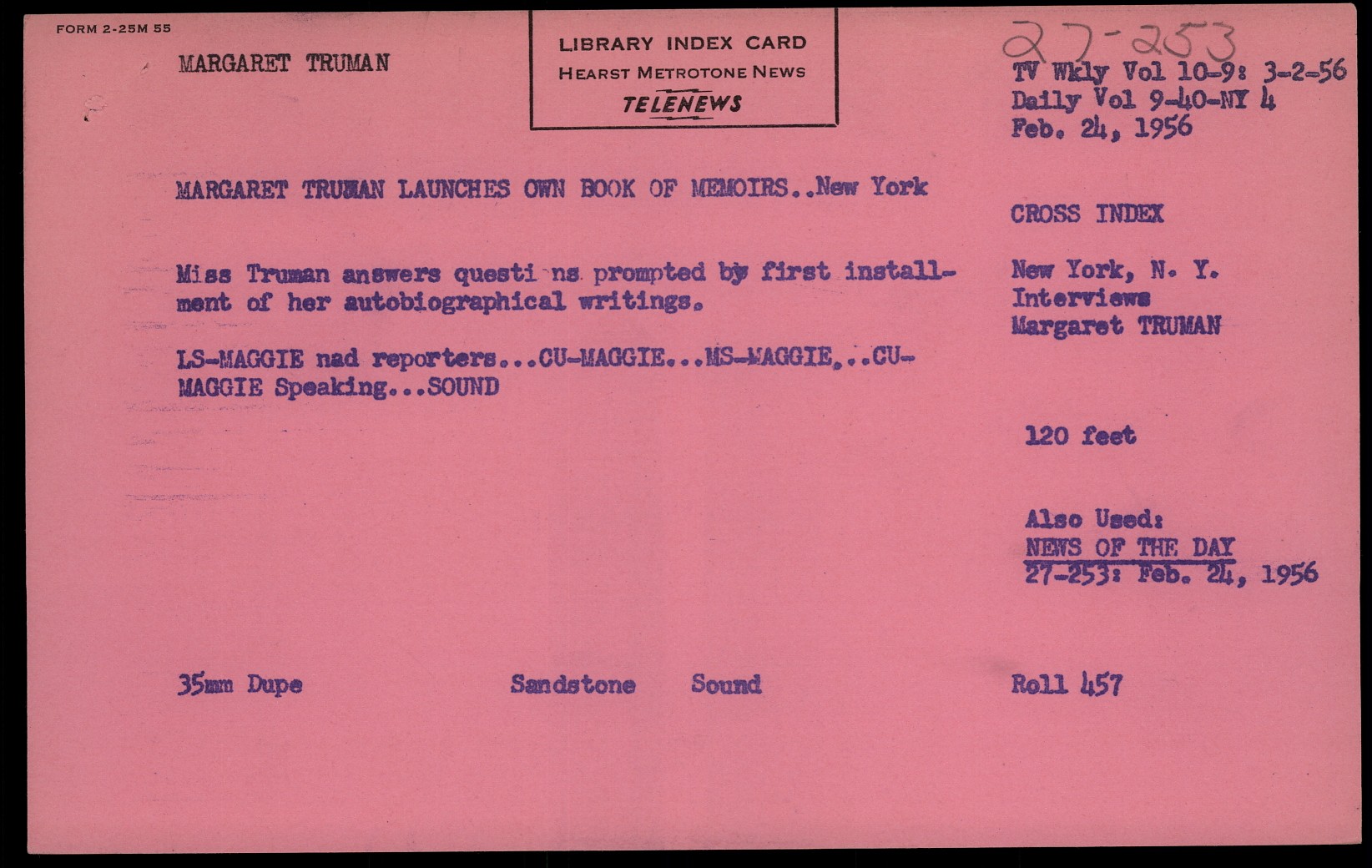 FORM 2-25M 55

MARGARET TRUMAN

LIBRARY INDEX CARD
HEARST METROTONE NEWS
TELENEWS

27-253

TV Wkly Vol 10-9: 3-2-56
Daily Vol 9-40-NY 4
Feb. 24, 1956

MARGARET TRUMAN LAUNCHES OWN BOOK OF MEMOIRS..New York

Miss Truman answers questi ns prompted by first installment of her autobiographical writings.

LS-MAGGIE nad reporters...CU-MAGGIE...MS-MAGGIE...CU-MAGGIE Speaking...SOUND

CROSS INDEX

New York, N. Y.
Interviews
Margaret TRUMAN

120 feet

Also Used:
NEWS OF THE DAY
27-253: Feb. 24, 1956

35mm Dupe

Sandstone

Sound

Roll 457